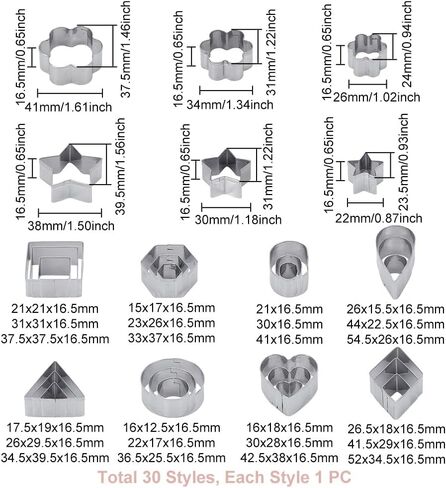 16.5mm/0.65inch
37.5mm/1.46inch
41mm/1.61inch

16.5mm/0.65inch
31mm/1.22inch
34mm/1.34inch

16.5mm/0.65inch
24mm/0.94inch
26mm/1.02inch

16.5mm/0.65inch
39.5mm/1.56inch
38mm/1.50inch

16.5mm/0.65inch
31mm/1.22inch
30mm/1.18inch

16.5mm/0.65inch
23.5mm/0.93inch
22mm/0.87inch

21x21x16.5mm
31x31x16.5mm
37.5x37.5x16.5mm

15x17x16.5mm
23x26x16.5mm
33x37x16.5mm

21x16.5mm
30x16.5mm
41x16.5mm

26x15.5x16.5mm
44x22.5x16.5mm
54.5x26x16.5mm

17.5x19x16.5mm
26x29.5x16.5mm
34.5x39.5x16.5mm

16x12.5x16.5mm
22x17x16.5mm
36.5x25.5x16.5mm

16x18x16.5mm
30x28x16.5mm
42.5x38x16.5mm

26.5x18x16.5mm
41.5x29x16.5mm
52x34.5x16.5mm

Total 30 Styles, Each Style 1 PC